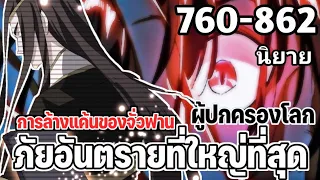 760-862

นิยาย

ผู้ปกครองโลก

การล้างแค้นของจั่วฟาน

ภัยอันตรายที่ใหญ่ที่สุด